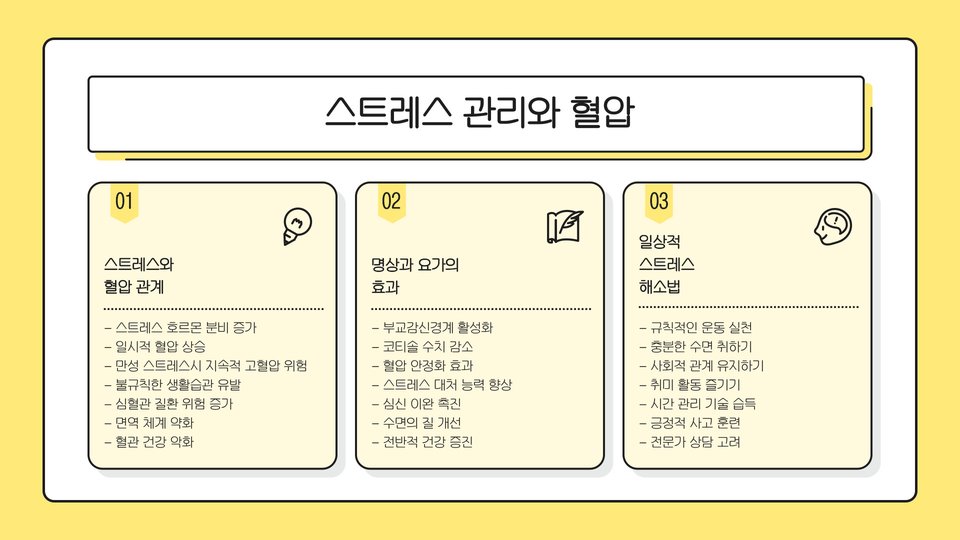 스트레스 관리와 혈압

01

스트레스와
혈압 관계

- 스트레스 호르몬 분비 증가
- 일시적 혈압 상승
- 만성 스트레스시 지속적 고혈압 위험
- 불규칙한 생활습관 유발
- 심혈관 질환 위험 증가
- 면역 체계 약화
- 혈관 건강 악화

02

명상과 요가의
효과

- 부교감신경계 활성화
- 코티솔 수치 감소
- 혈압 안정화 효과
- 스트레스 대처 능력 향상
- 심신 이완 촉진
- 수면의 질 개선
- 전반적 건강 증진

03

일상적
스트레스
해소법

- 규칙적인 운동 실천
- 충분한 수면 취하기
- 사회적 관계 유지하기
- 취미 활동 즐기기
- 시간 관리 기술 습득
- 긍정적 사고 훈련
- 전문가 상담 고려